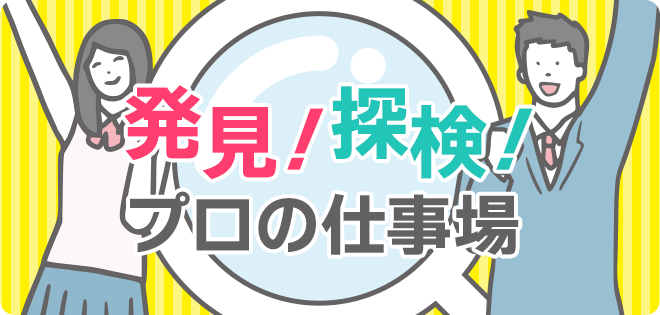 発見！探検！
プロの仕事場